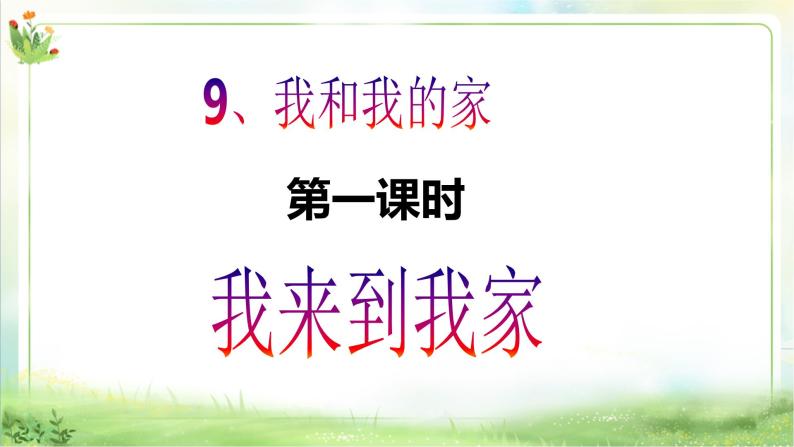 9、我和我的家

第一课时

我来到我家